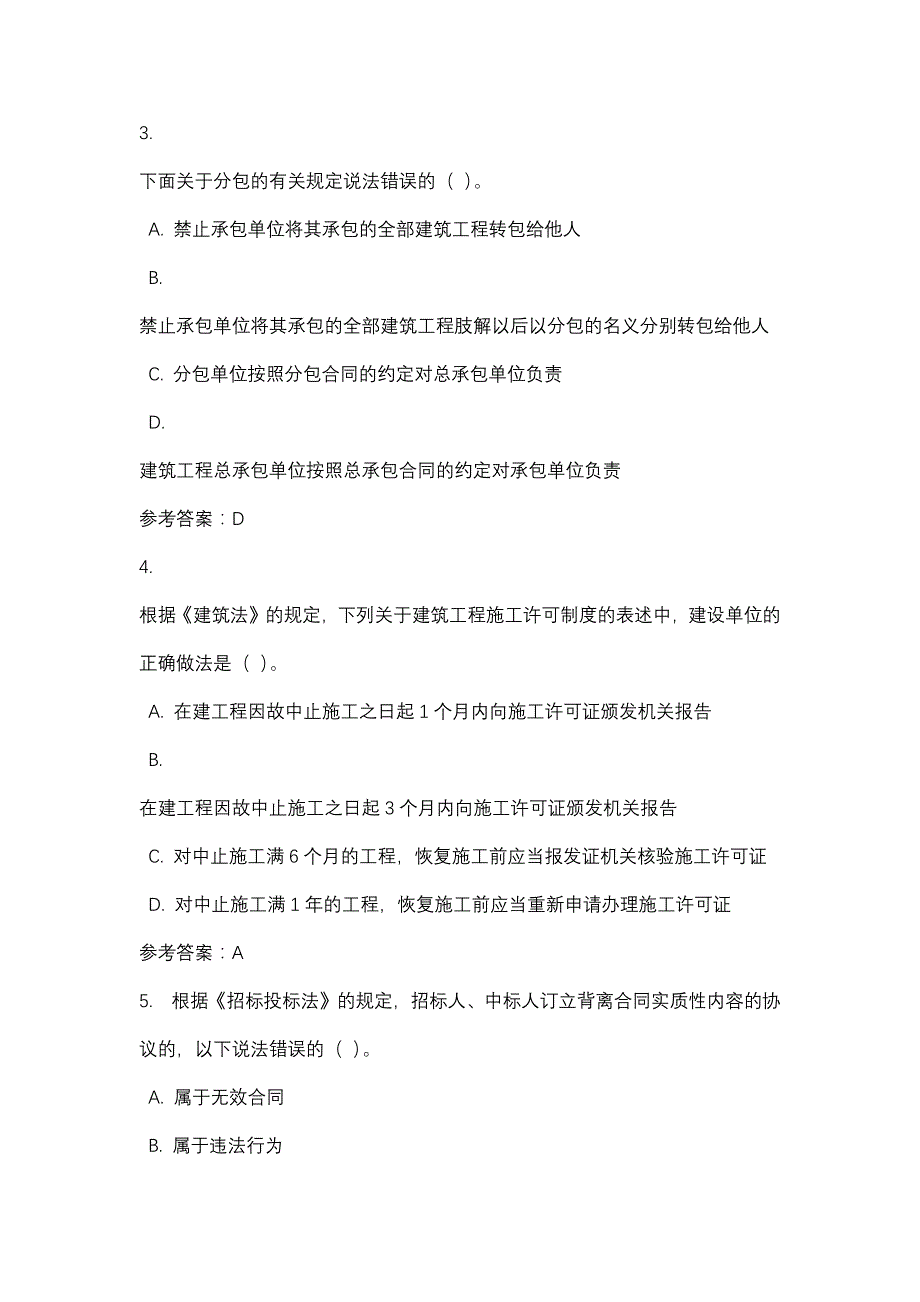 3.

下面关于分包的有关规定说法错误的（ ）。

A. 禁止承包单位将其承包的全部建筑工程转包给他人

B.

禁止承包单位将其承包的全部建筑工程肢解以后以分包的名义分别转包给他人

C. 分包单位按照分包合同的约定对总承包单位负责

D.

建筑工程总承包单位按照总承包合同的约定对承包单位负责

参考答案：D

4.

根据《建筑法》的规定，下列关于建筑工程施工许可制度的表述中，建设单位的正确做法是（ ）。

A. 在建工程因故中止施工之日起 1 个月内向施工许可证颁发机关报告

B.

在建工程因故中止施工之日起 3 个月内向施工许可证颁发机关报告

C. 对中止施工满 6 个月的工程，恢复施工前应当报发证机关核验施工许可证

D. 对中止施工满 1 年的工程，恢复施工前应当重新申请办理施工许可证

参考答案：A

5. 根据《招标投标法》的规定，招标人、中标人订立背离合同实质性内容的协议的，以下说法错误的（ ）。

A. 属于无效合同

B. 属于违法行为